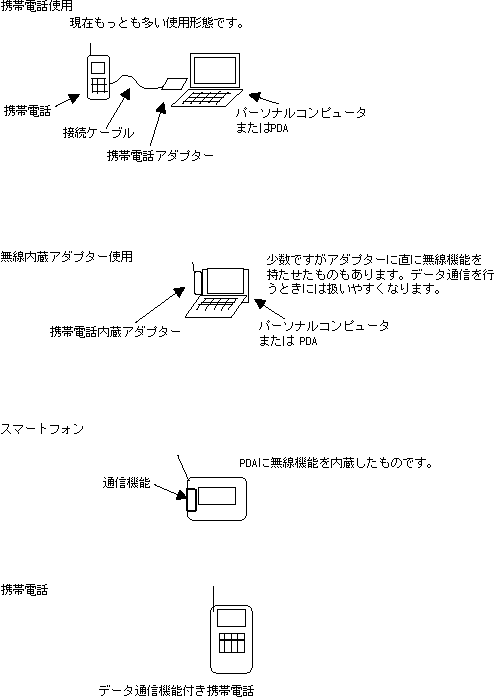 携帯電話使用

現在もっとも多い使用形態です。

携帯電話

接続ケーブル

携帯電話アダプター

パーソナルコンピュータ
またはPDA

無線内蔵アダプター使用

少数ですがアダプターに直に無線機能を持たせたものもあります。データ通信を行うときには扱いやすくなります。

携帯電話内蔵アダプター

パーソナルコンピュータ
または PDA

スマートフォン

PDAに無線機能を内蔵したものです。

通信機能

携帯電話

データ通信機能付き携帯電話